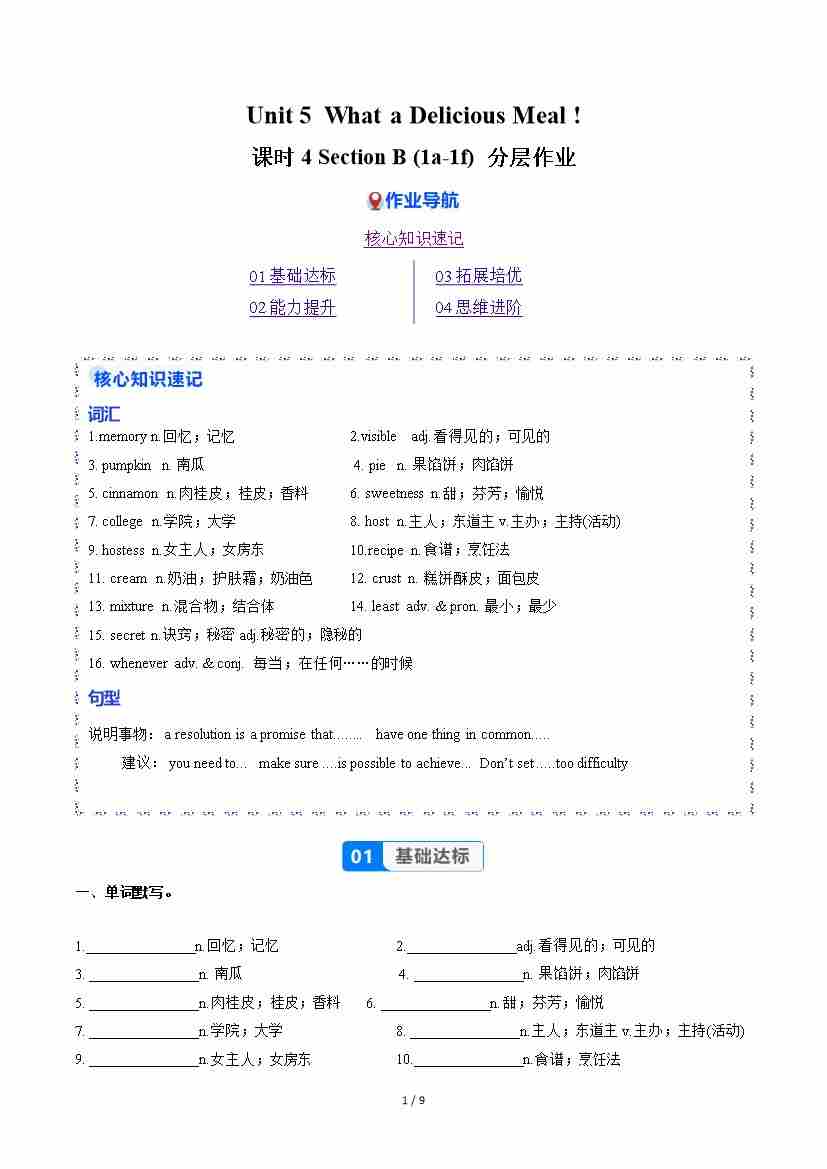 Unit 5 What a Delicious Meal !

课时 4 Section B (1a-1f) 分层作业

作业导航

核心知识速记

01 基础达标
02 能力提升

03 拓展培优
04 思维进阶

核心知识速记

词汇

1.memory n.回忆；记忆
2.visible adj.看得见的；可见的
3. pumpkin n. 南瓜
4. pie n. 果馅饼；肉馅饼
5. cinnamon n.肉桂皮；桂皮；香料
6. sweetness n.甜；芬芳；愉悦
7. college n.学院；大学
8. host n.主人；东道主 v.主办；主持(活动)
9. hostess n.女主人；女房东
10.recipe n.食谱；烹饪法
11. cream n.奶油；护肤霜；奶油色
12. crust n. 糕饼酥皮；面包皮
13. mixture n.混合物；结合体
14. least adv. & pron. 最小；最少
15. secret n.诀窍；秘密 adj.秘密的；隐秘的
16. whenever adv. & conj. 每当；在任何……的时候

句型

说明事物： a resolution is a promise that…….. have one thing in common…..

建议： you need to… make sure ….is possible to achieve… Don't set…..too difficulty

01 基础达标

一、单词默写。

1.________________n.回忆；记忆
2.________________adj.看得见的；可见的
3. ________________n. 南瓜
4. ________________n. 果馅饼；肉馅饼
5. ________________n.肉桂皮；桂皮；香料
6. ________________n.甜；芬芳；愉悦
7. ________________n.学院；大学
8. ________________n.主人；东道主 v.主办；主持(活动)
9. ________________n.女主人；女房东
10.________________n.食谱；烹饪法

1 / 9